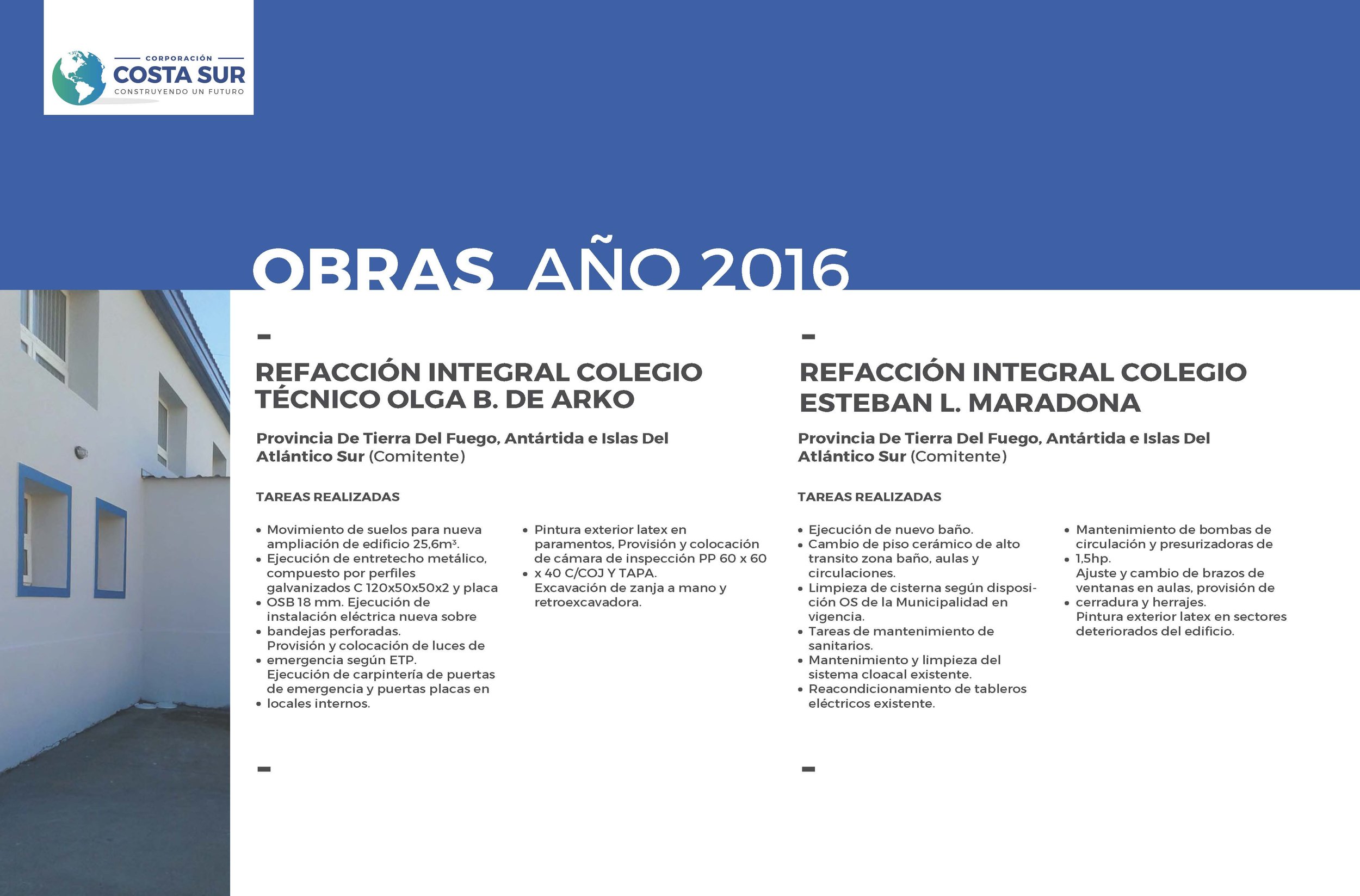 CORPORACIÓN
COSTA SUR
CONSTRUYENDO UN FUTURO

OBRAS AÑO 2016

-

REFACCIÓN INTEGRAL COLEGIO TÉCNICO OLGA B. DE ARKO

Provincia De Tierra Del Fuego, Antártida e Islas Del Atlántico Sur (Comitente)

TAREAS REALIZADAS

• Movimiento de suelos para nueva ampliación de edificio 25,6m³.
• Ejecución de entretecho metálico, compuesto por perfiles galvanizados C 120x50x50x2 y placa
• OSB 18 mm. Ejecución de instalación eléctrica nueva sobre
• bandejas perforadas. Provisión y colocación de luces de
• emergencia según ETP. Ejecución de carpintería de puertas de emergencia y puertas placas en
• locales internos.

• Pintura exterior latex en paramentos, Provisión y colocación de cámara de inspección PP 60 x 60
• x 40 C/COJ Y TAPA. Excavación de zanja a mano y retroexcavadora.

-

-

REFACCIÓN INTEGRAL COLEGIO ESTEBAN L. MARADONA

Provincia De Tierra Del Fuego, Antártida e Islas Del Atlántico Sur (Comitente)

TAREAS REALIZADAS

• Ejecución de nuevo baño.
• Cambio de piso cerámico de alto transito zona baño, aulas y circulaciones.
• Limpieza de cisterna según disposición OS de la Municipalidad en vigencia.
• Tareas de mantenimiento de sanitarios.
• Mantenimiento y limpieza del sistema cloacal existente.
• Reacondicionamiento de tableros eléctricos existente.

• Mantenimiento de bombas de circulación y presurizadoras de
• 1,5hp. Ajuste y cambio de brazos de ventanas en aulas, provisión de
• cerradura y herrajes. Pintura exterior latex en sectores deteriorados del edificio.

-